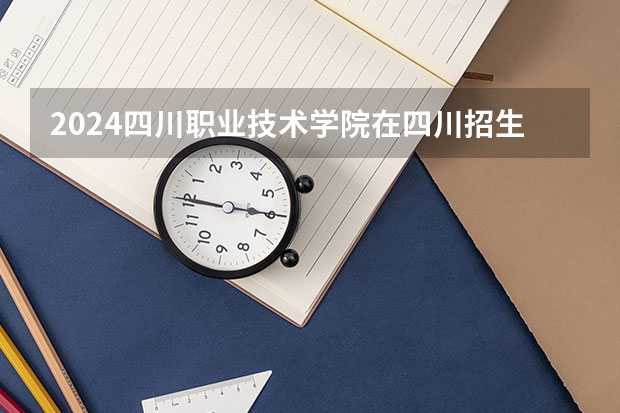 2024四川职业技术学院在四川招生

12
1
2
3
4
5
6
7
8
9
10
11